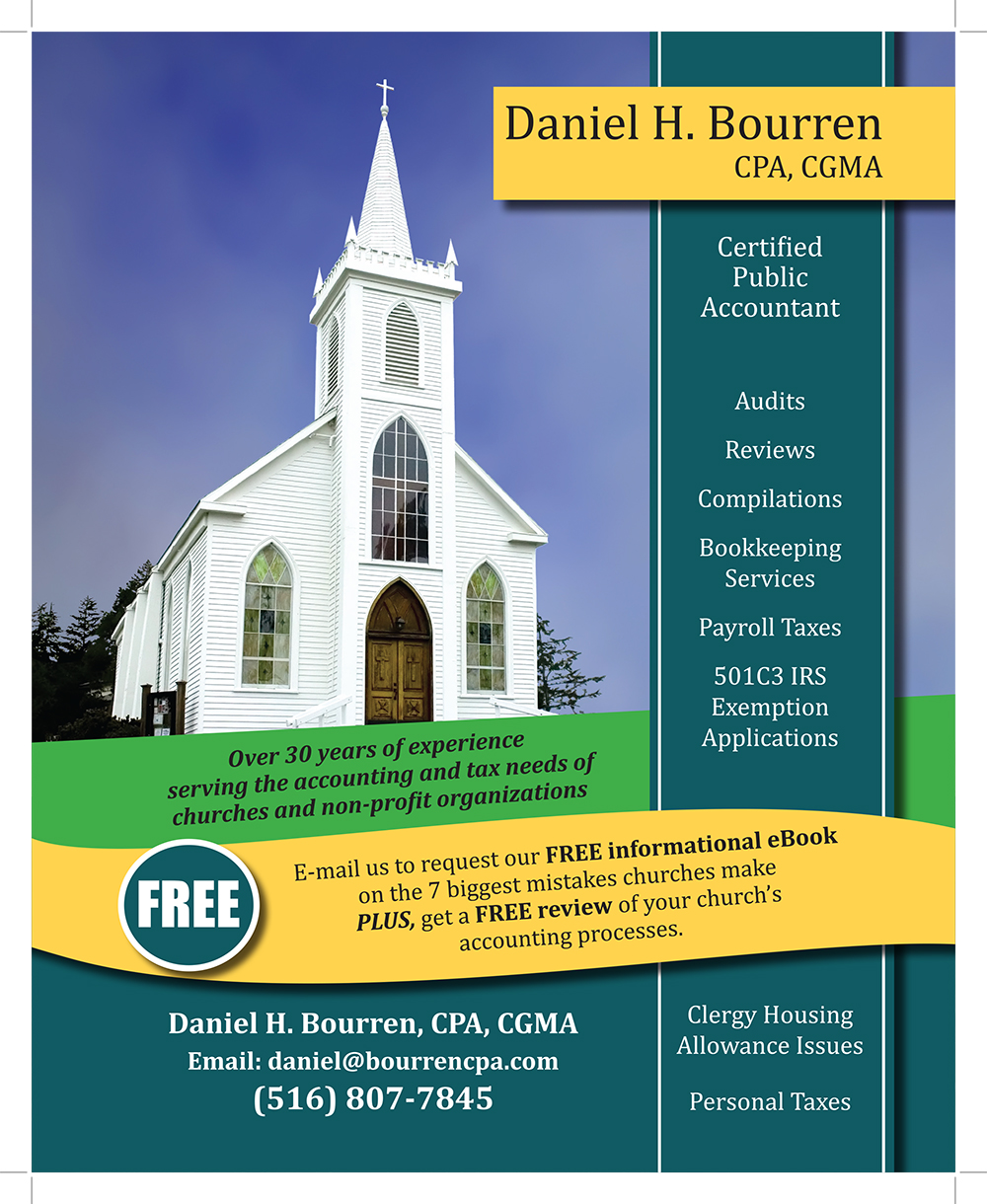 Daniel H. Bourren
CPA, CGMA

Certified Public Accountant

Audits

Reviews

Compilations

Bookkeeping Services

Payroll Taxes

501C3 IRS Exemption Applications

Over 30 years of experience serving the accounting and tax needs of churches and non-profit organizations

FREE

E-mail us to request our FREE informational eBook on the 7 biggest mistakes churches make PLUS, get a FREE review of your church's accounting processes.

Daniel H. Bourren, CPA, CGMA
Email: daniel@bourrencpa.com
(516) 807-7845

Clergy Housing Allowance Issues

Personal Taxes